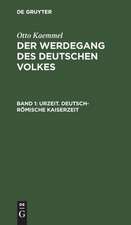 DE GRUYTER

Otto Kaemmel
DER WERDEGANG DES DEUTSCHEN VOLKES

BAND 1: URZEIT. DEUTSCH-RÖMISCHE KAISERZEIT

DE
G